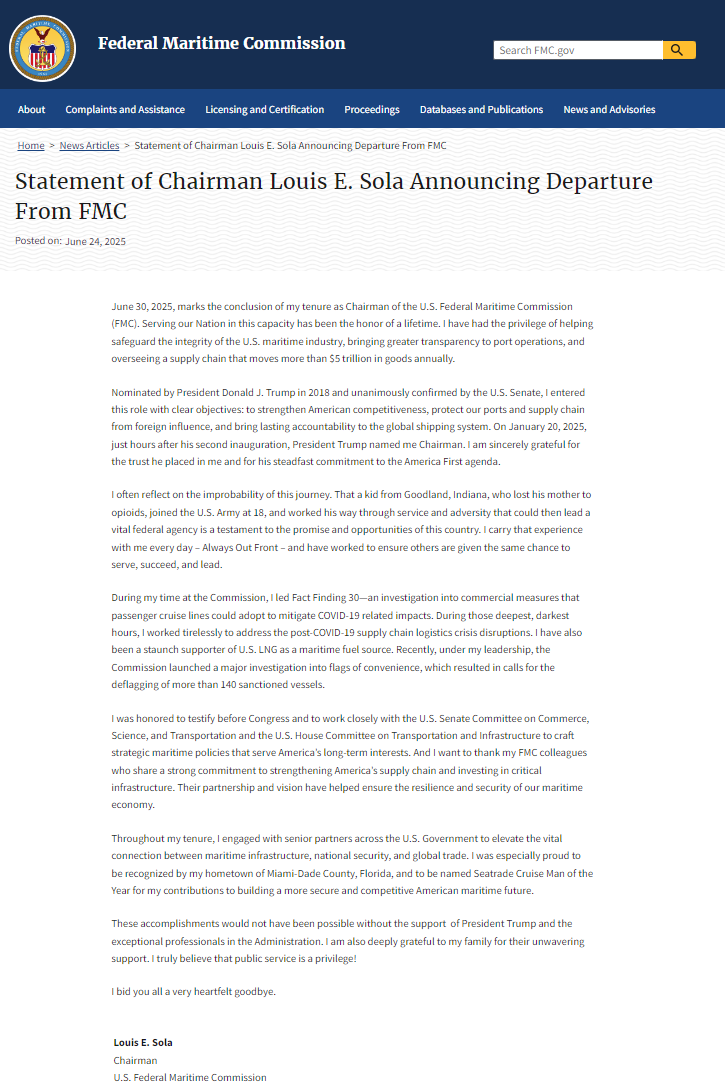 Federal Maritime Commission

Search FMC.gov

About
Complaints and Assistance
Licensing and Certification
Proceedings
Databases and Publications
News and Advisories

Home > News Articles > Statement of Chairman Louis E. Sola Announcing Departure From FMC

Statement of Chairman Louis E. Sola Announcing Departure From FMC

Posted on: June 24, 2025

June 30, 2025, marks the conclusion of my tenure as Chairman of the U.S. Federal Maritime Commission (FMC). Serving our Nation in this capacity has been the honor of a lifetime. I have had the privilege of helping safeguard the integrity of the U.S. maritime industry, bringing greater transparency to port operations, and overseeing a supply chain that moves more than $5 trillion in goods annually.

Nominated by President Donald J. Trump in 2018 and unanimously confirmed by the U.S. Senate, I entered this role with clear objectives: to strengthen American competitiveness, protect our ports and supply chain from foreign influence, and bring lasting accountability to the global shipping system. On January 20, 2025, just hours after his second inauguration, President Trump named me Chairman. I am sincerely grateful for the trust he placed in me and for his steadfast commitment to the America First agenda.

I often reflect on the improbability of this journey. That a kid from Goodland, Indiana, who lost his mother to opioids, joined the U.S. Army at 18, and worked his way through service and adversity that could then lead a vital federal agency is a testament to the promise and opportunities of this country. I carry that experience with me every day – Always Out Front – and have worked to ensure others are given the same chance to serve, succeed, and lead.

During my time at the Commission, I led Fact Finding 30—an investigation into commercial measures that passenger cruise lines could adopt to mitigate COVID-19 related impacts. During those deepest, darkest hours, I worked tirelessly to address the post-COVID-19 supply chain logistics crisis disruptions. I have also been a staunch supporter of U.S. LNG as a maritime fuel source. Recently, under my leadership, the Commission launched a major investigation into flags of convenience, which resulted in calls for the deflagging of more than 140 sanctioned vessels.

I was honored to testify before Congress and to work closely with the U.S. Senate Committee on Commerce, Science, and Transportation and the U.S. House Committee on Transportation and Infrastructure to craft strategic maritime policies that serve America's long-term interests. And I want to thank my FMC colleagues who share a strong commitment to strengthening America's supply chain and investing in critical infrastructure. Their partnership and vision have helped ensure the resilience and security of our maritime economy.

Throughout my tenure, I engaged with senior partners across the U.S. Government to elevate the vital connection between maritime infrastructure, national security, and global trade. I was especially proud to be recognized by my hometown of Miami-Dade County, Florida, and to be named Seatrade Cruise Man of the Year for my contributions to building a more secure and competitive American maritime future.

These accomplishments would not have been possible without the support of President Trump and the exceptional professionals in the Administration. I am also deeply grateful to my family for their unwavering support. I truly believe that public service is a privilege!

I bid you all a very heartfelt goodbye.

Louis E. Sola
Chairman
U.S. Federal Maritime Commission